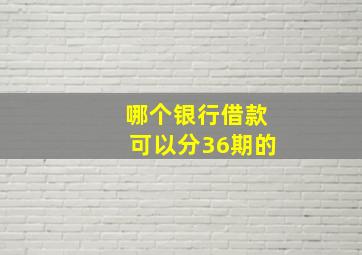 哪个银行借款
可以分36期的